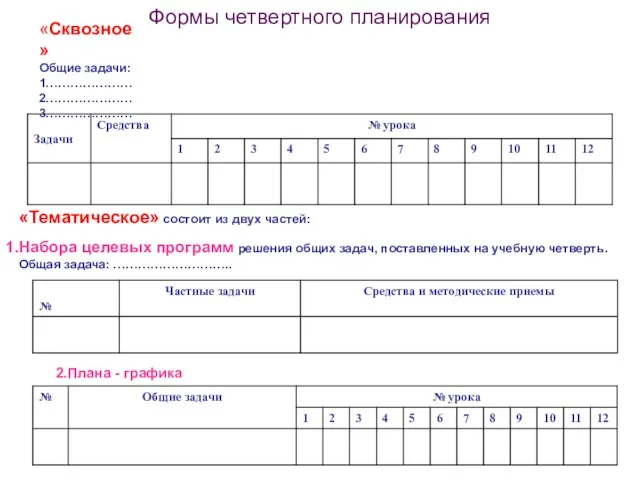 Формы четвертного планирования

«Сквозное»
Общие задачи:
1…………………
2…………………
3…………………

| Задачи | Средства | № урока | | | | | | | | | | | |
|---|---|---|---|---|---|---|---|---|---|---|---|---|---|
| | | 1 | 2 | 3 | 4 | 5 | 6 | 7 | 8 | 9 | 10 | 11 | 12 |
| | | | | | | | | | | | | | |

«Тематическое» состоит из двух частей:

1.Набора целевых программ решения общих задач, поставленных на учебную четверть.
Общая задача: ………………………..

| № | Частные задачи | Средства и методические приемы |
|---|---|---|
| | | |

2.Плана - графика

| № | Общие задачи | № урока | | | | | | | | | | | |
|---|---|---|---|---|---|---|---|---|---|---|---|---|---|
| | | 1 | 2 | 3 | 4 | 5 | 6 | 7 | 8 | 9 | 10 | 11 | 12 |
| | | | | | | | | | | | | | |